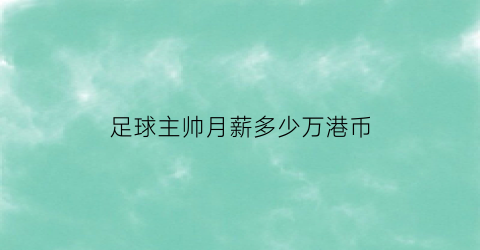 足球主帅月薪多少万港币